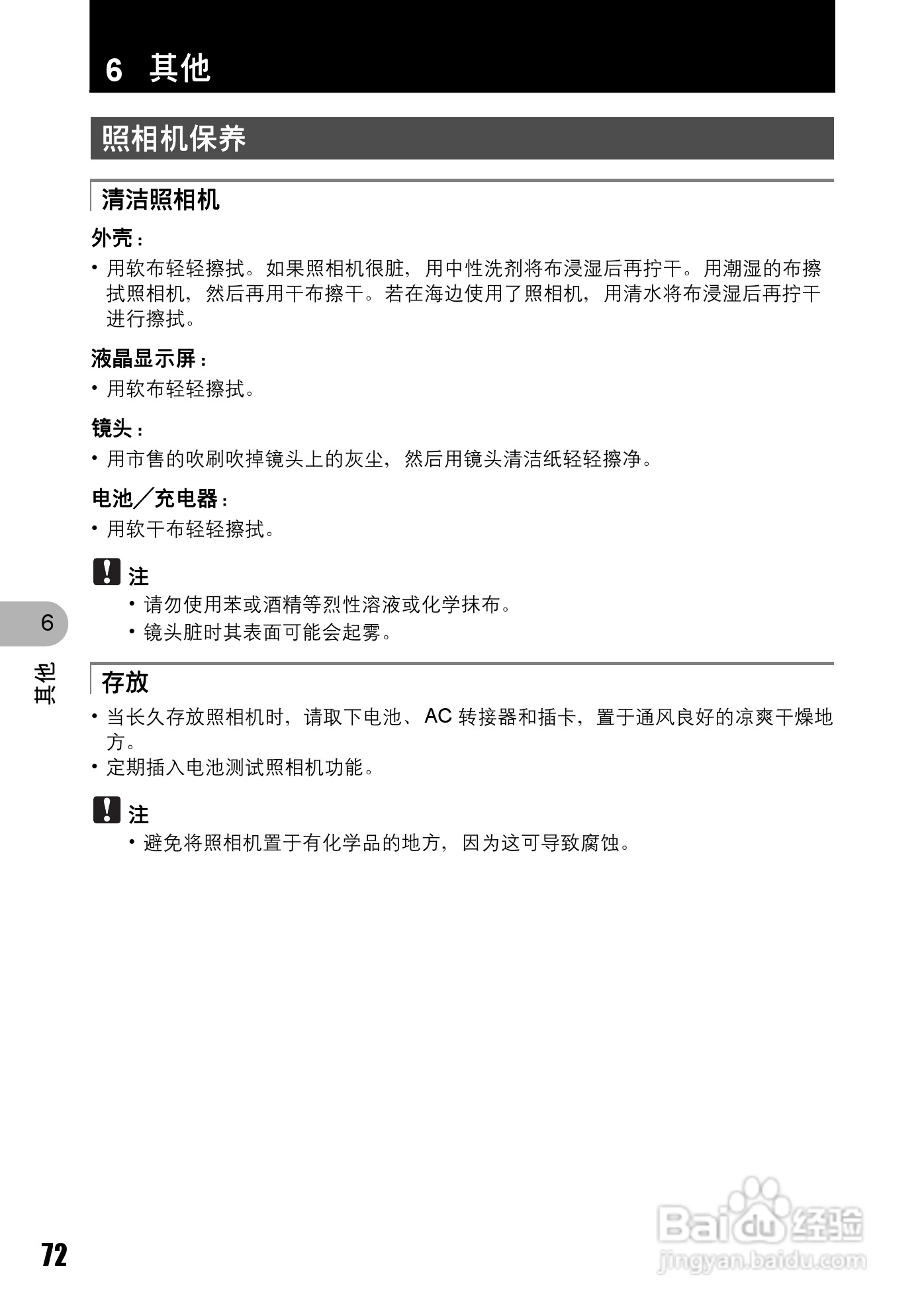 6 其他

照相机保养

清洁照相机

外壳：

• 用软布轻轻擦拭。如果照相机很脏，用中性洗剂将布浸湿后再拧干。用潮湿的布擦拭照相机，然后再用干布擦干。若在海边使用了照相机，用清水将布浸湿后再拧干进行擦拭。

液晶显示屏：

• 用软布轻轻擦拭。

镜头：

• 用市售的吹刷吹掉镜头上的灰尘，然后用镜头清洁纸轻轻擦净。

电池／充电器：

• 用软干布轻轻擦拭。

注

• 请勿使用苯或酒精等烈性溶液或化学抹布。
• 镜头脏时其表面可能会起雾。

6

其他

存放

• 当长久存放照相机时，请取下电池、AC 转接器和插卡，置于通风良好的凉爽干燥地方。
• 定期插入电池测试照相机功能。

注

• 避免将照相机置于有化学品的地方，因为这可导致腐蚀。

72

Baidu经验
jingyan.baidu.com